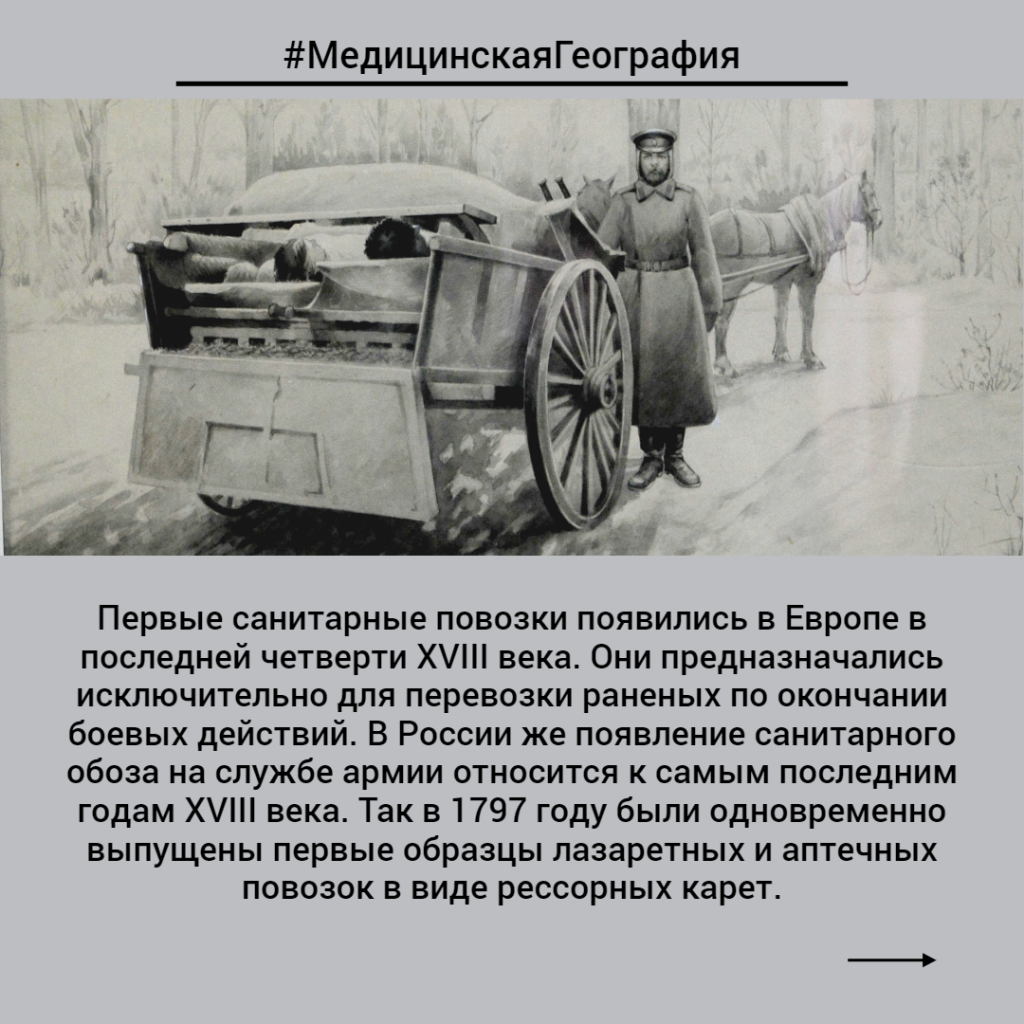 #МедицинскаяГеография

Первые санитарные повозки появились в Европе в последней четверти XVIII века. Они предназначались исключительно для перевозки раненых по окончании боевых действий. В России же появление санитарного обоза на службе армии относится к самым последним годам XVIII века. Так в 1797 году были одновременно выпущены первые образцы лазаретных и аптечных повозок в виде рессорных карет.